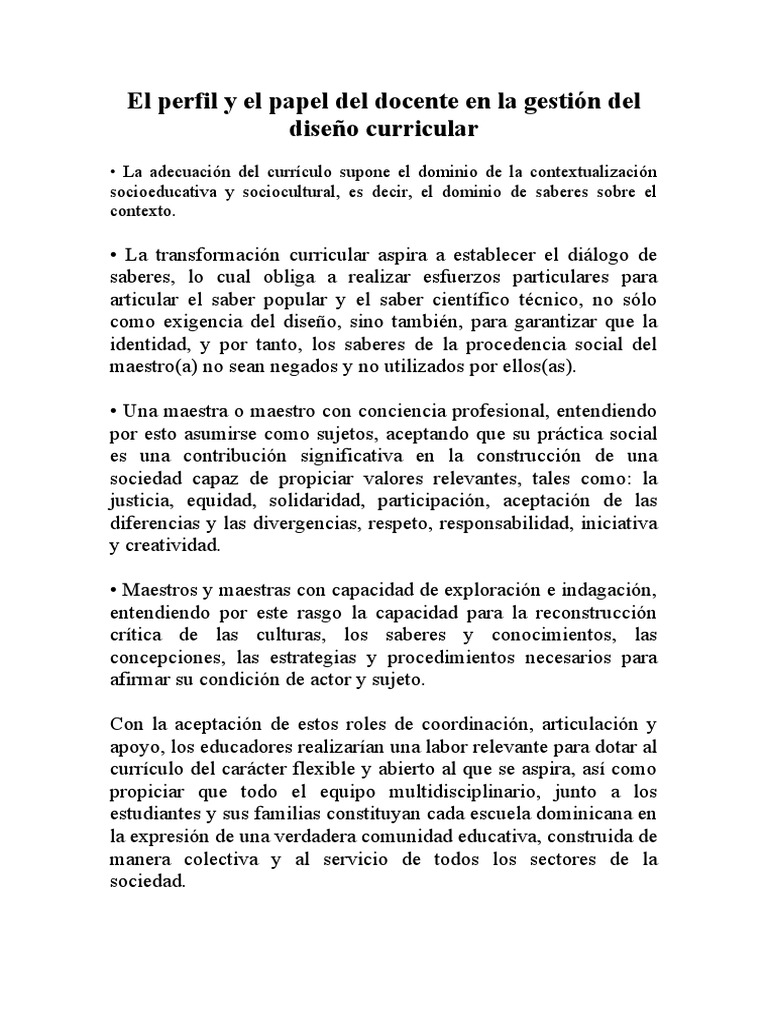 El perfil y el papel del docente en la gestión del diseño curricular

• La adecuación del currículo supone el dominio de la contextualización socioeducativa y sociocultural, es decir, el dominio de saberes sobre el contexto.

• La transformación curricular aspira a establecer el diálogo de saberes, lo cual obliga a realizar esfuerzos particulares para articular el saber popular y el saber científico técnico, no sólo como exigencia del diseño, sino también, para garantizar que la identidad, y por tanto, los saberes de la procedencia social del maestro(a) no sean negados y no utilizados por ellos(as).

• Una maestra o maestro con conciencia profesional, entendiendo por esto asumirse como sujetos, aceptando que su práctica social es una contribución significativa en la construcción de una sociedad capaz de propiciar valores relevantes, tales como: la justicia, equidad, solidaridad, participación, aceptación de las diferencias y las divergencias, respeto, responsabilidad, iniciativa y creatividad.

• Maestros y maestras con capacidad de exploración e indagación, entendiendo por este rasgo la capacidad para la reconstrucción crítica de las culturas, los saberes y conocimientos, las concepciones, las estrategias y procedimientos necesarios para afirmar su condición de actor y sujeto.

Con la aceptación de estos roles de coordinación, articulación y apoyo, los educadores realizarían una labor relevante para dotar al currículo del carácter flexible y abierto al que se aspira, así como propiciar que todo el equipo multidisciplinario, junto a los estudiantes y sus familias constituyan cada escuela dominicana en la expresión de una verdadera comunidad educativa, construida de manera colectiva y al servicio de todos los sectores de la sociedad.